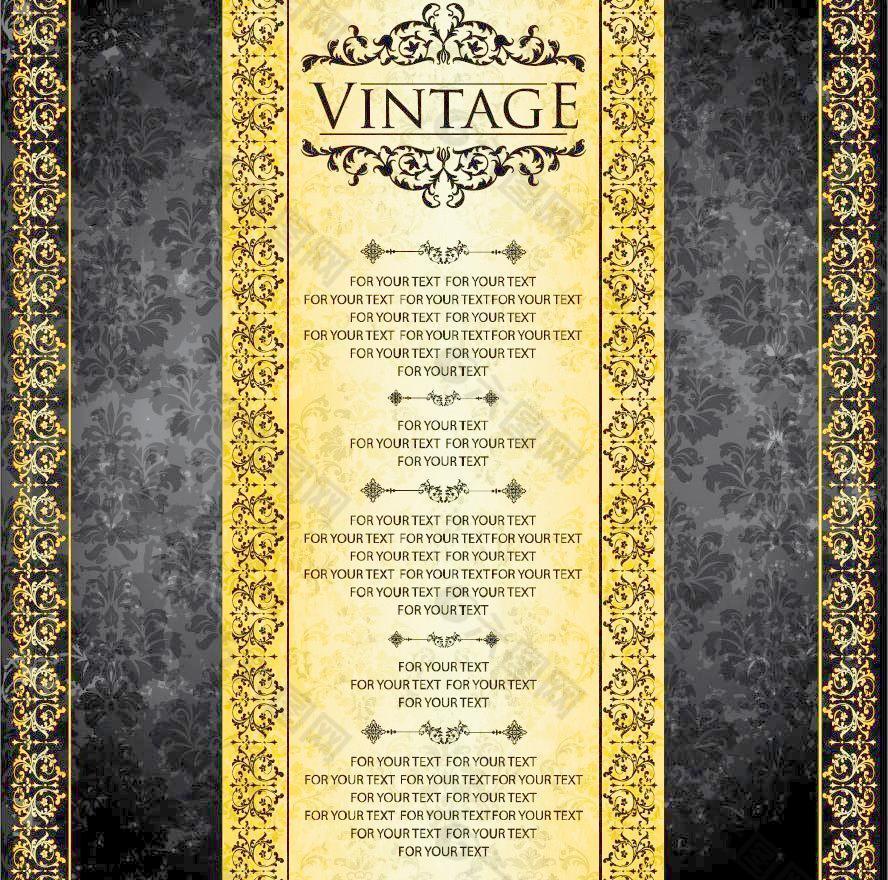 VINTAGE

FOR YOUR TEXT FOR YOUR TEXT
FOR YOUR TEXT FOR YOUR TEXTFOR YOUR TEXT
FOR YOUR TEXT FOR YOUR TEXT
FOR YOUR TEXT FOR YOUR TEXTFOR YOUR TEXT
FOR YOUR TEXT FOR YOUR TEXT
FOR YOUR TEXT

FOR YOUR TEXT
FOR YOUR TEXT FOR YOUR TEXT
FOR YOUR TEXT

FOR YOUR TEXT FOR YOUR TEXT
FOR YOUR TEXT FOR YOUR TEXTFOR YOUR TEXT
FOR YOUR TEXT FOR YOUR TEXT
FOR YOUR TEXT FOR YOUR TEXTFOR YOUR TEXT
FOR YOUR TEXT FOR YOUR TEXT
FOR YOUR TEXT

FOR YOUR TEXT
FOR YOUR TEXT FOR YOUR TEXT
FOR YOUR TEXT

FOR YOUR TEXT FOR YOUR TEXT
FOR YOUR TEXT FOR YOUR TEXTFOR YOUR TEXT
FOR YOUR TEXT FOR YOUR TEXT
FOR YOUR TEXT FOR YOUR TEXTFOR YOUR TEXT
FOR YOUR TEXT FOR YOUR TEXT
FOR YOUR TEXT